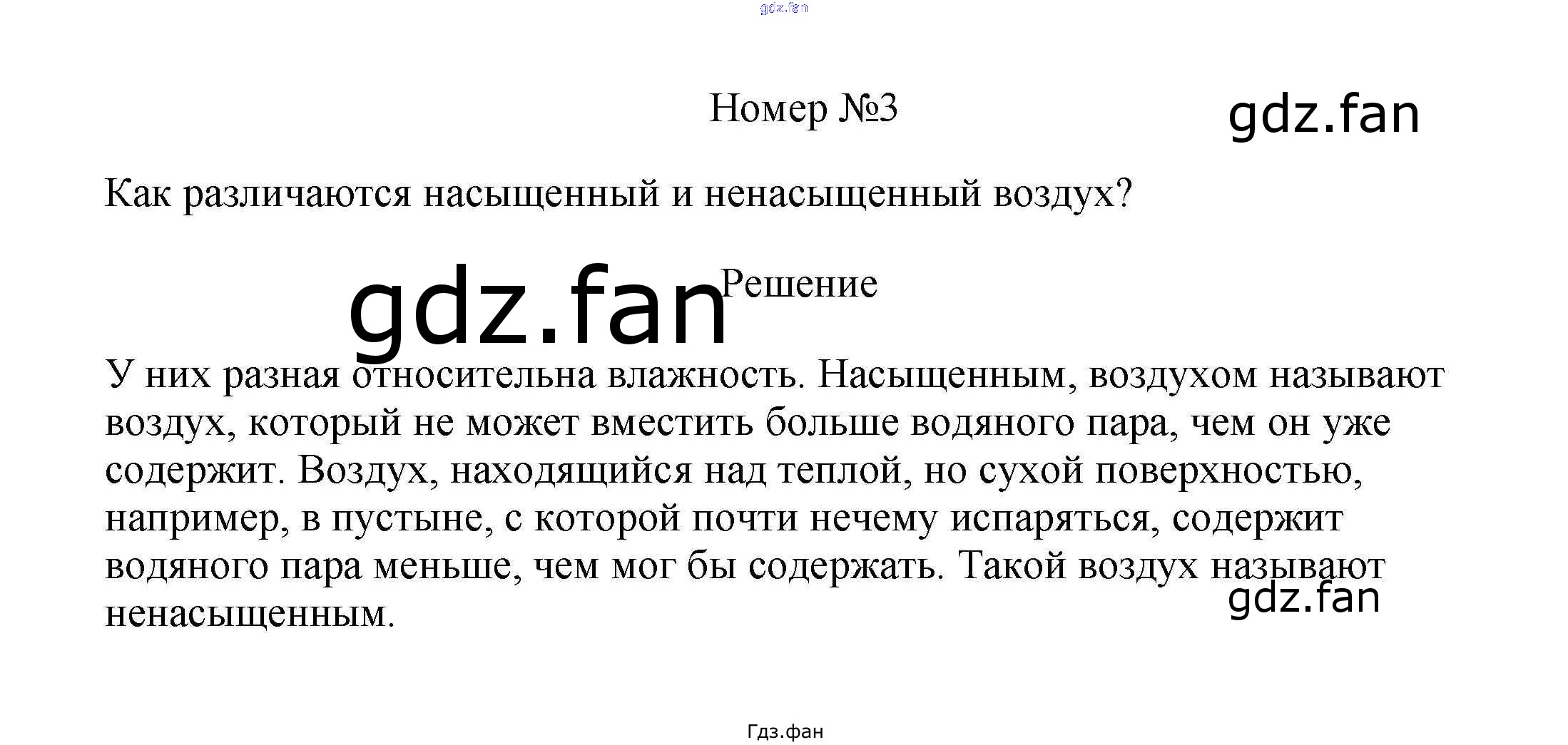 Номер №3

Как различаются насыщенный и ненасыщенный воздух?

Решение

У них разная относительна влажность. Насыщенным, воздухом называют воздух, который не может вместить больше водяного пара, чем он уже содержит. Воздух, находящийся над теплой, но сухой поверхностью, например, в пустыне, с которой почти нечему испаряться, содержит водяного пара меньше, чем мог бы содержать. Такой воздух называют ненасыщенным.

Гдз.фан

gdz.fan